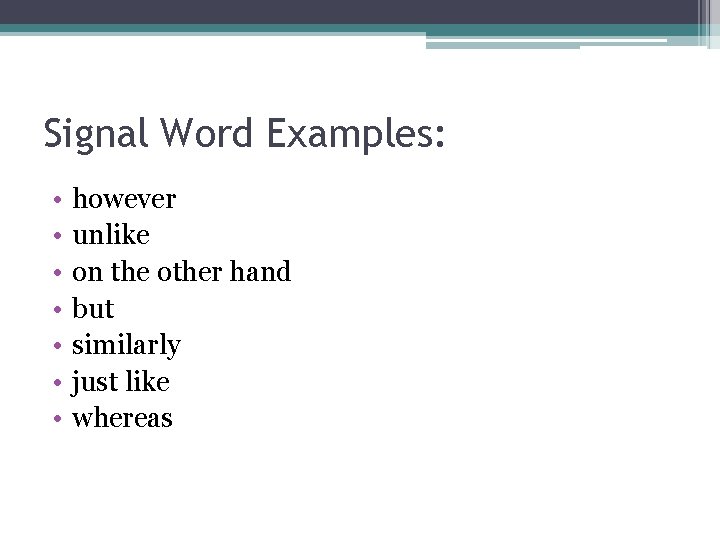 Signal Word Examples:

• however
• unlike
• on the other hand
• but
• similarly
• just like
• whereas